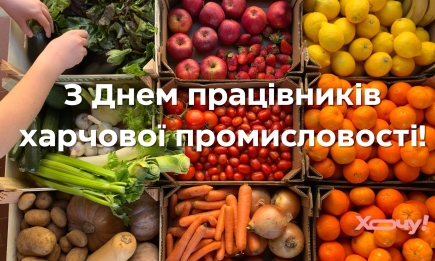 З Днем працівників харчової промисловості!

Хочу!